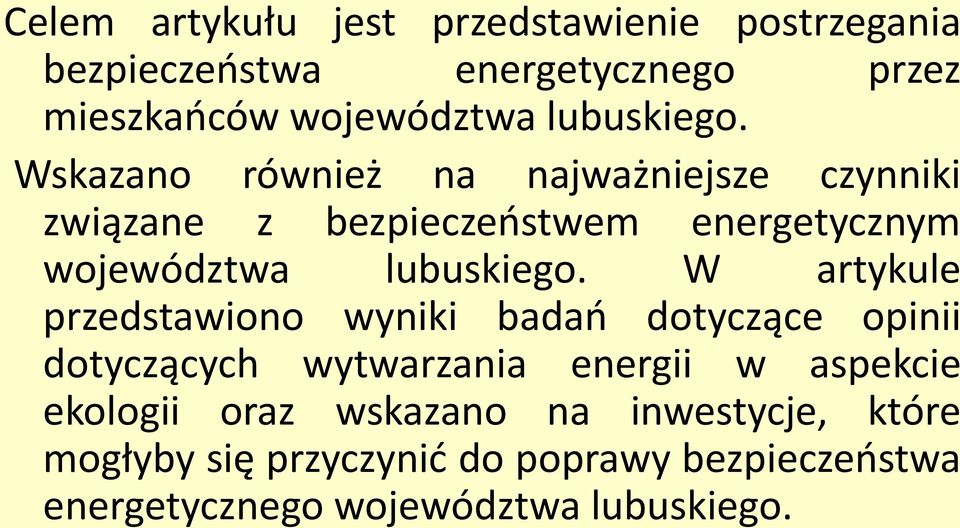 Celem artykułu jest przedstawienie postrzegania bezpieczeństwa energetycznego przez mieszkańców województwa lubuskiego.

Wskazano również na najważniejsze czynniki związane z bezpieczeństwem energetycznym województwa lubuskiego. W artykule przedstawiono wyniki badań dotyczące opinii dotyczących wytwarzania energii w aspekcie ekologii oraz wskazano na inwestycje, które mogłyby się przyczynić do poprawy bezpieczeństwa energetycznego województwa lubuskiego.